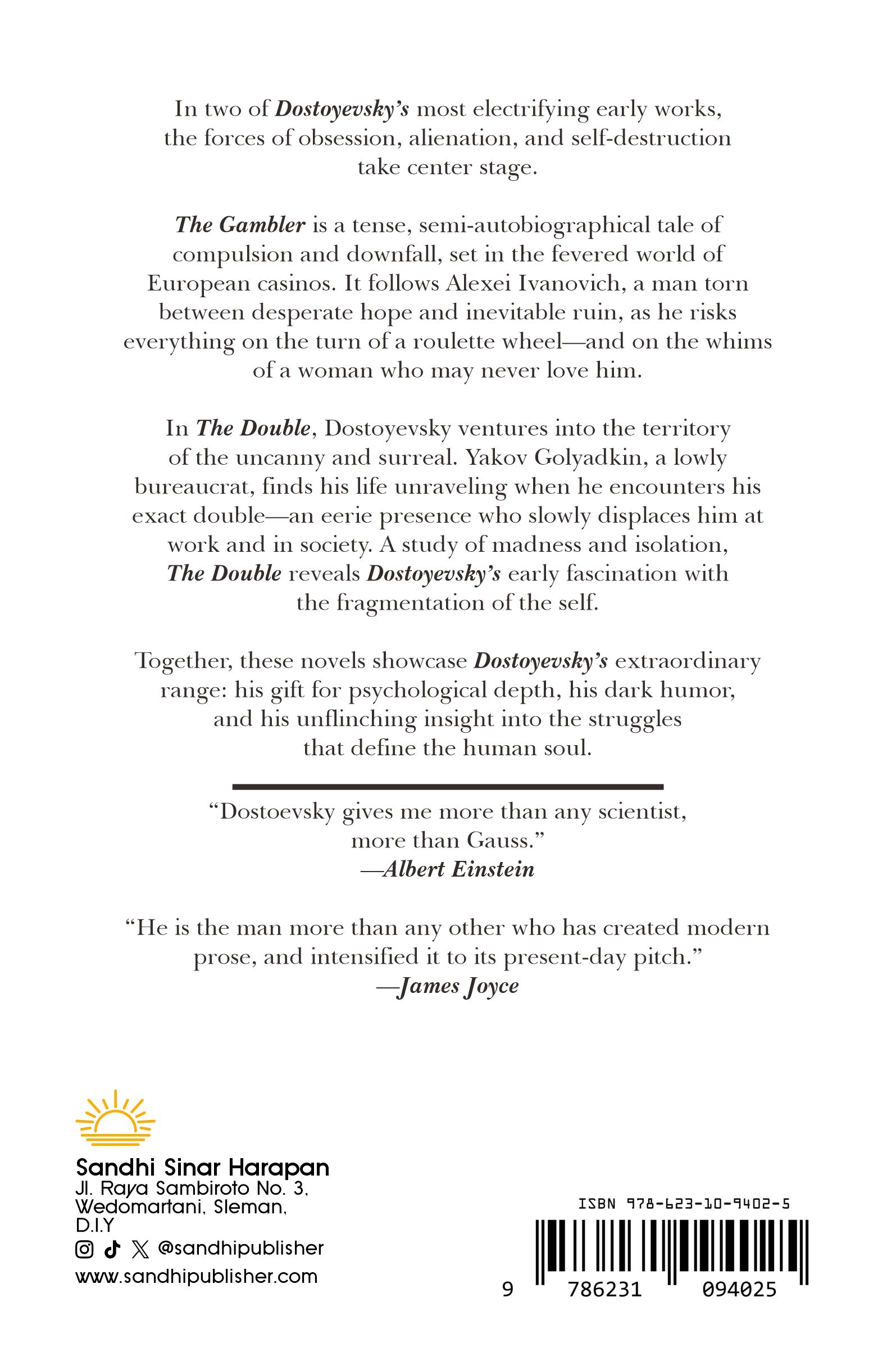 In two of Dostoyevsky's most electrifying early works, the forces of obsession, alienation, and self-destruction take center stage.

The Gambler is a tense, semi-autobiographical tale of compulsion and downfall, set in the fevered world of European casinos. It follows Alexei Ivanovich, a man torn between desperate hope and inevitable ruin, as he risks everything on the turn of a roulette wheel—and on the whims of a woman who may never love him.

In The Double, Dostoyevsky ventures into the territory of the uncanny and surreal. Yakov Golyadkin, a lowly bureaucrat, finds his life unraveling when he encounters his exact double—an eerie presence who slowly displaces him at work and in society. A study of madness and isolation, The Double reveals Dostoyevsky's early fascination with the fragmentation of the self.

Together, these novels showcase Dostoyevsky's extraordinary range: his gift for psychological depth, his dark humor, and his unflinching insight into the struggles that define the human soul.

"Dostoevsky gives me more than any scientist, more than Gauss."
—Albert Einstein

"He is the man more than any other who has created modern prose, and intensified it to its present-day pitch."
—James Joyce

Sandhi Sinar Harapan
Jl. Raya Sambiroto No. 3, Wedomartani, Sleman, D.I.Y
@sandhipublisher
www.sandhipublisher.com

ISBN 978-623-10-9402-5
9 786231 094025